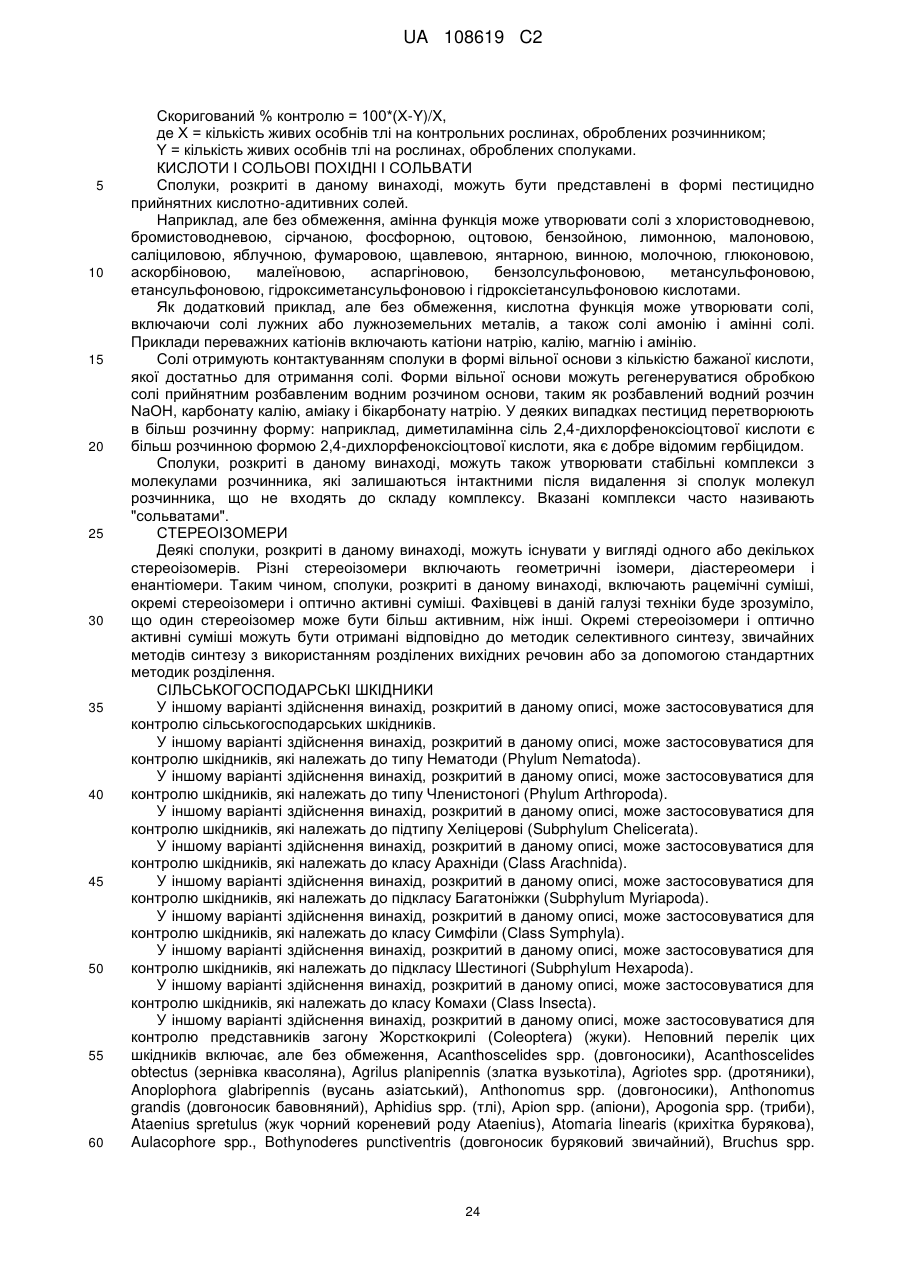 UA 108619 C2

Скоригований % контролю = 100*(X-Y)/X,
де X = кількість живих особнів тлі на контрольних рослинах, оброблених розчинником;
Y = кількість живих особнів тлі на рослинах, оброблених сполуками.
КИСЛОТИ І СОЛЬОВІ ПОХІДНІ І СОЛЬВАТИ

5 Сполуки, розкриті в даному винаході, можуть бути представлені в формі пестицидно прийнятних кислотно-адитивних солей.

Наприклад, але без обмеження, амінна функція може утворювати солі з хлористоводневою, бромистоводневою, сірчаною, фосфорною, оцтовою, бензойною, лимонною, малоновою, саліциловою, яблучною, фумаровою, щавлевою, янтарною, винною, молочною, глюконовою, 10 аскорбіновою, малеїновою, аспаргіновою, бензолсульфоновою, метансульфоновою, етансульфоновою, гідроксиметансульфоновою і гідроксіетансульфоновою кислотами.

Як додатковий приклад, але без обмеження, кислотна функція може утворювати солі, включаючи солі лужних або лужноземельних металів, а також солі амонію і амінні солі. Приклади переважних катіонів включають катіони натрію, калію, магнію і амінію.

15 Солі отримують контактуванням сполуки в формі вільної основи з кількістю бажаної кислоти, якої достатньо для отримання солі. Форми вільної основи можуть регенеруватися обробкою солі прийнятним розбавленим водним розчином основи, таким як розбавлений водний розчин NaOH, карбонату калію, аміаку і бікарбонату натрію. У деяких випадках пестицид перетворюють в більш розчинну форму: наприклад, диметиламінна сіль 2,4-дихлорфеноксіоцтової кислоти є 20 більш розчинною формою 2,4-дихлорфеноксіоцтової кислоти, яка є добре відомим гербіцидом.

Сполуки, розкриті в даному винаході, можуть також утворювати стабільні комплекси з молекулами розчинника, які залишаються інтактними після видалення зі сполук молекул розчинника, що не входять до складу комплексу. Вказані комплекси часто називають "сольватами".

25 СТЕРЕОІЗОМЕРИ

Деякі сполуки, розкриті в даному винаході, можуть існувати у вигляді одного або декількох стереоізомерів. Різні стереоізомери включають геометричні ізомери, діастереомери і енантіомери. Таким чином, сполуки, розкриті в даному винаході, включають рацемічні суміші, окремі стереоізомери і оптично активні суміші. Фахівцеві в даній галузі техніки буде зрозуміло, 30 що один стереоізомер може бути більш активним, ніж інші. Окремі стереоізомери і оптично активні суміші можуть бути отримані відповідно до методик селективного синтезу, звичайних методів синтезу з використанням розділених вихідних речовин або за допомогою стандартних методик розділення.

СІЛЬСЬКОГОСПОДАРСЬКІ ШКІДНИКИ

35 У іншому варіанті здійснення винахід, розкритий в даному описі, може застосовуватися для контролю сільськогосподарських шкідників.

У іншому варіанті здійснення винахід, розкритий в даному описі, може застосовуватися для контролю шкідників, які належать до типу Нематоди (Phylum Nematoda).

У іншому варіанті здійснення винахід, розкритий в даному описі, може застосовуватися для 40 контролю шкідників, які належать до типу Членистоногі (Phylum Arthropoda).

У іншому варіанті здійснення винахід, розкритий в даному описі, може застосовуватися для контролю шкідників, які належать до підтипу Хеліцерові (Subphylum Chelicerata).

У іншому варіанті здійснення винахід, розкритий в даному описі, може застосовуватися для контролю шкідників, які належать до класу Арахніди (Class Arachnida).

45 У іншому варіанті здійснення винахід, розкритий в даному описі, може застосовуватися для контролю шкідників, які належать до підкласу Багатоніжки (Subphylum Myriapoda).

У іншому варіанті здійснення винахід, розкритий в даному описі, може застосовуватися для контролю шкідників, які належать до класу Симфіли (Class Symphyla).

У іншому варіанті здійснення винахід, розкритий в даному описі, може застосовуватися для 50 контролю шкідників, які належать до підкласу Шестиногі (Subphylum Hexapoda).

У іншому варіанті здійснення винахід, розкритий в даному описі, може застосовуватися для контролю шкідників, які належать до класу Комахи (Class Insecta).

У іншому варіанті здійснення винахід, розкритий в даному описі, може застосовуватися для контролю представників загону Жорсткокрилі (Coleoptera) (жуки). Неповний перелік цих 55 шкідників включає, але без обмеження, Acanthoscelides spp. (довгоносики), Acanthoscelides obtectus (зернівка квасоляна), Agrilus planipennis (златка вузькотіла), Agriotes spp. (дротяники), Anoplophora glabripennis (вусань азіатський), Anthonomus spp. (довгоносики), Anthonomus grandis (довгоносик бавовняний), Aphidius spp. (тлі), Apion spp. (апіони), Apogonia spp. (триби), Ataenius spretulus (жук чорний кореневий роду Ataenius), Atomaria linearis (крихітка бурякова), 60 Aulacophore spp., Bothynoderes punctiventris (довгоносик буряковий звичайний), Bruchus spp.

24